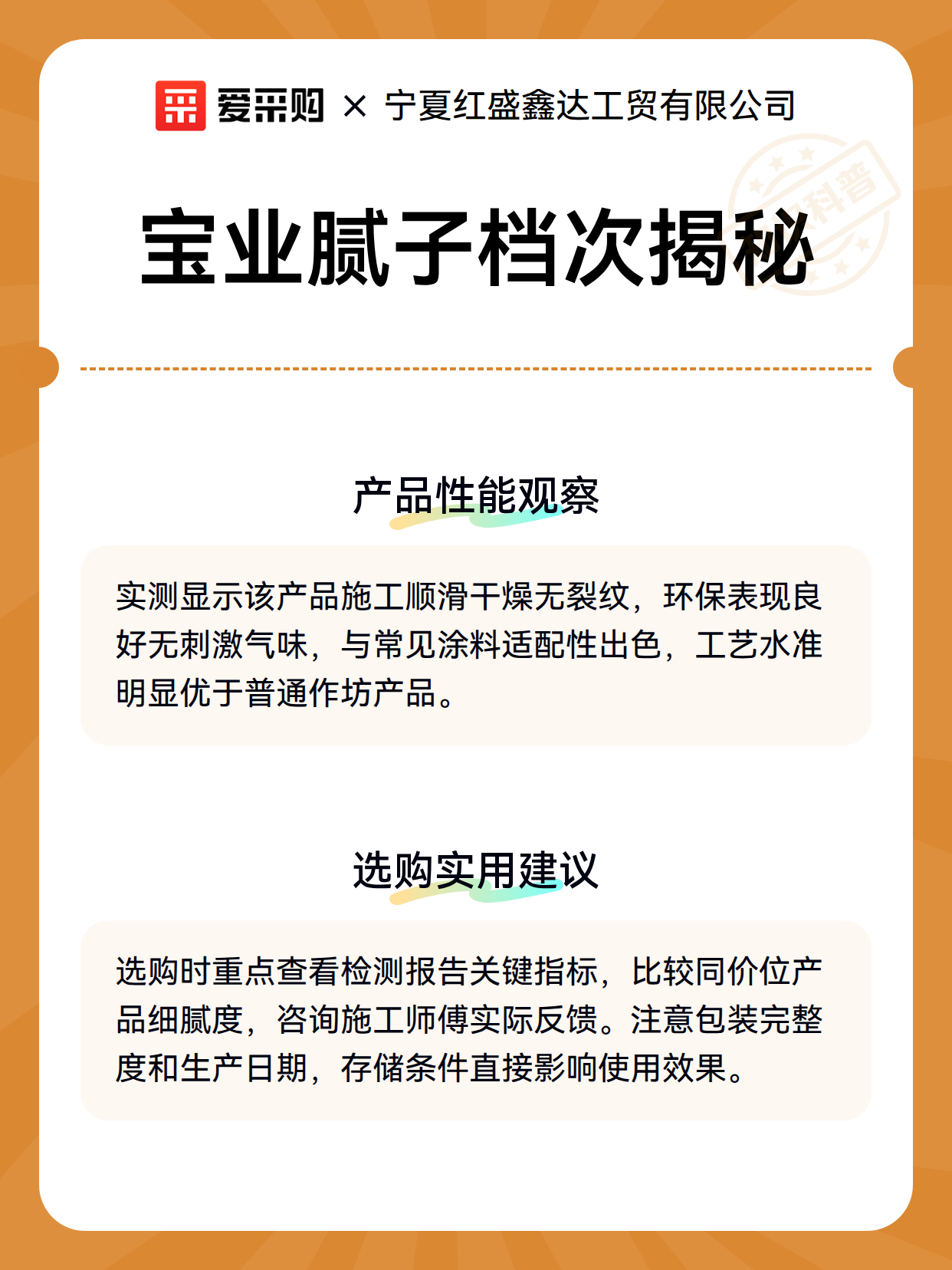 爱采购 × 宁夏红盛鑫达工贸有限公司

科普

宝业腻子档次揭秘

产品性能观察

实测显示该产品施工顺滑干燥无裂纹，环保表现良好无刺激气味，与常见涂料适配性出色，工艺水准明显优于普通作坊产品。

选购实用建议

选购时重点查看检测报告关键指标，比较同价位产品细腻度，咨询施工师傅实际反馈。注意包装完整度和生产日期，存储条件直接影响使用效果。